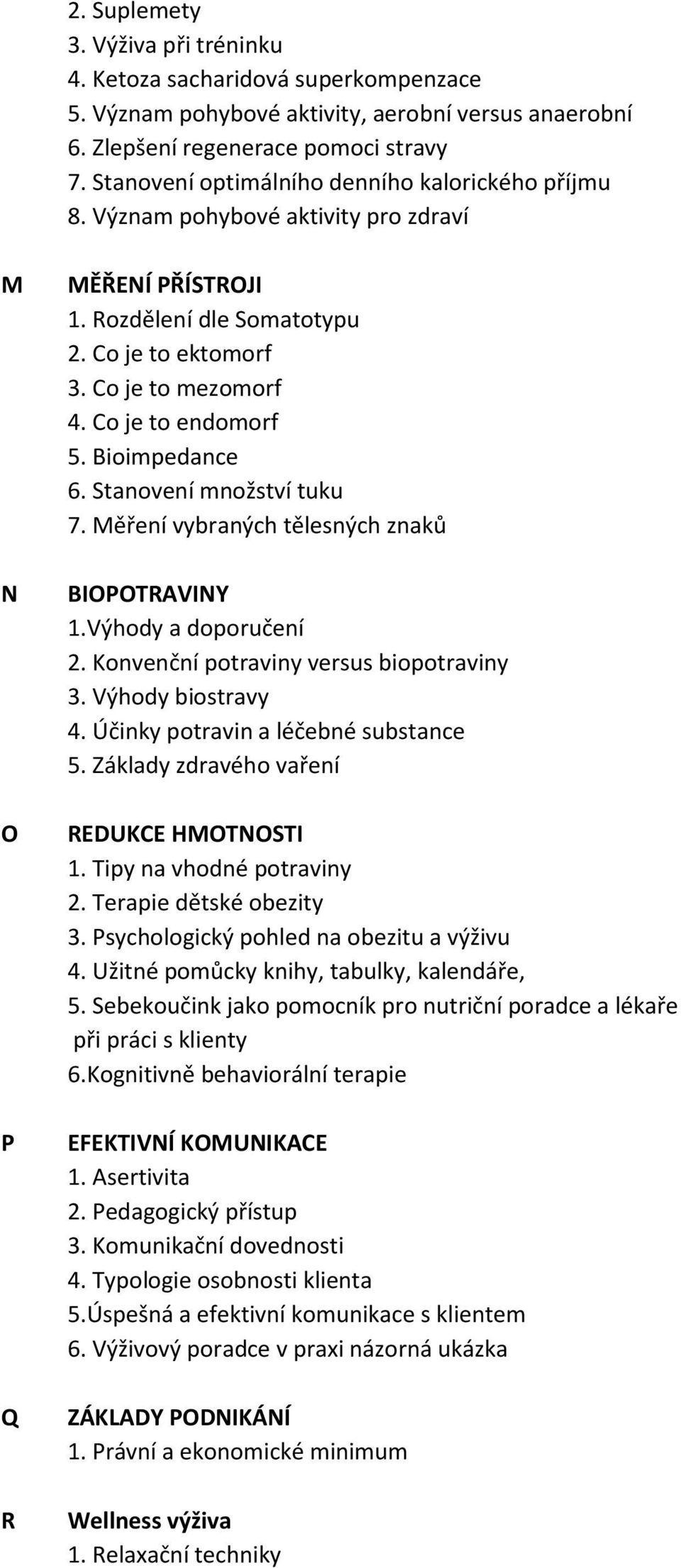 2. Suplemety
3. Výživa při tréninku
4. Ketoza sacharidová superkompenzace
5. Význam pohybové aktivity, aerobní versus anaerobní
6. Zlepšení regenerace pomoci stravy
7. Stanovení optimálního denního kalorického příjmu
8. Význam pohybové aktivity pro zdraví

M MĚŘENÍ PŘÍSTROJI
1. Rozdělení dle Somatotypu
2. Co je to ektomorf
3. Co je to mezomorf
4. Co je to endomorf
5. Bioimpedance
6. Stanovení množství tuku
7. Měření vybraných tělesných znaků

N BIOPOTRAVINY
1.Výhody a doporučení
2. Konvenční potraviny versus biopotraviny
3. Výhody biostravy
4. Účinky potravin a léčebné substance
5. Základy zdravého vaření

O REDUKCE HMOTNOSTI
1. Tipy na vhodné potraviny
2. Terapie dětské obezity
3. Psychologický pohled na obezitu a výživu
4. Užitné pomůcky knihy, tabulky, kalendáře,
5. Sebekoučink jako pomocník pro nutriční poradce a lékaře při práci s klienty
6.Kognitivně behaviorální terapie

P EFEKTIVNÍ KOMUNIKACE
1. Asertivita
2. Pedagogický přístup
3. Komunikační dovednosti
4. Typologie osobnosti klienta
5.Úspešná a efektivní komunikace s klientem
6. Výživový poradce v praxi názorná ukázka

Q ZÁKLADY PODNIKÁNÍ
1. Právní a ekonomické minimum

R Wellness výživa
1. Relaxační techniky